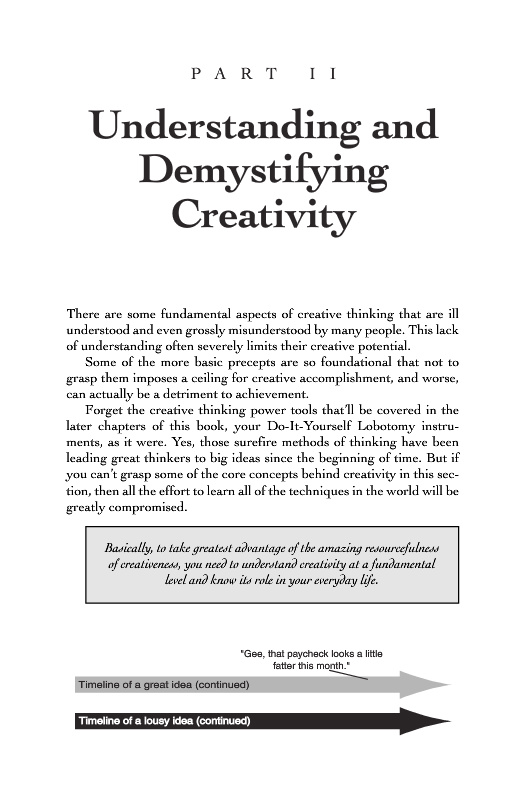 PART II

Understanding and Demystifying Creativity

There are some fundamental aspects of creative thinking that are ill understood and even grossly misunderstood by many people. This lack of understanding often severely limits their creative potential.

Some of the more basic precepts are so foundational that not to grasp them imposes a ceiling for creative accomplishment, and worse, can actually be a detriment to achievement.

Forget the creative thinking power tools that'll be covered in the later chapters of this book, your Do-It-Yourself Lobotomy instruments, as it were. Yes, those surefire methods of thinking have been leading great thinkers to big ideas since the beginning of time. But if you can't grasp some of the core concepts behind creativity in this section, then all the effort to learn all of the techniques in the world will be greatly compromised.

Basically, to take greatest advantage of the amazing resourcefulness of creativeness, you need to understand creativity at a fundamental level and know its role in your everyday life.

"Gee, that paycheck looks a little fatter this month."

Timeline of a great idea (continued)

Timeline of a lousy idea (continued)